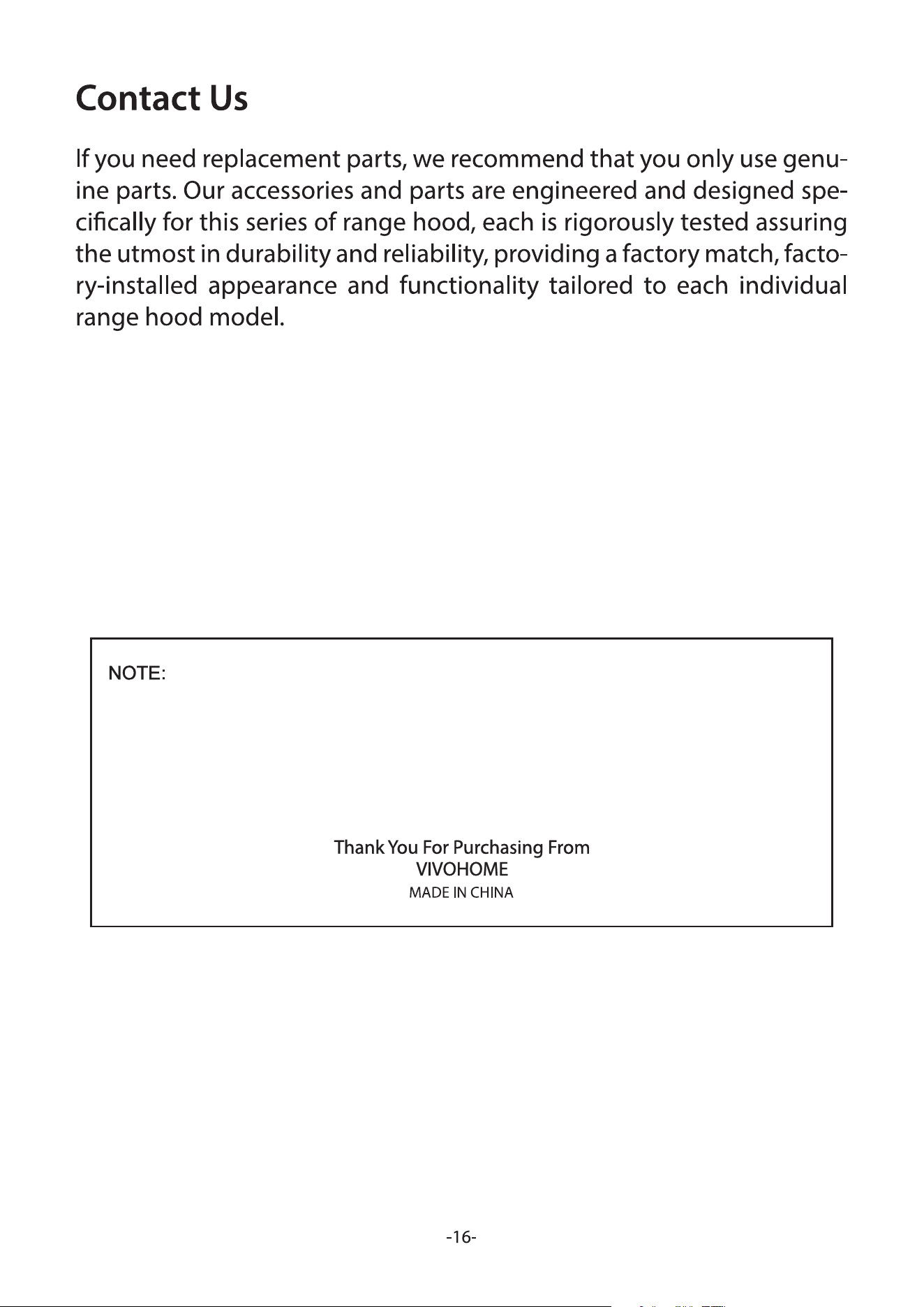 Contact Us

If you need replacement parts, we recommend that you only use genuine parts. Our accessories and parts are engineered and designed specifically for this series of range hood, each is rigorously tested assuring the utmost in durability and reliability, providing a factory match, factory-installed appearance and functionality tailored to each individual range hood model.

NOTE:

Thank You For Purchasing From
VIVOHOME
MADE IN CHINA

-16-